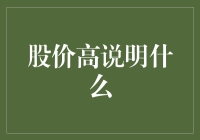 股价高说明什么